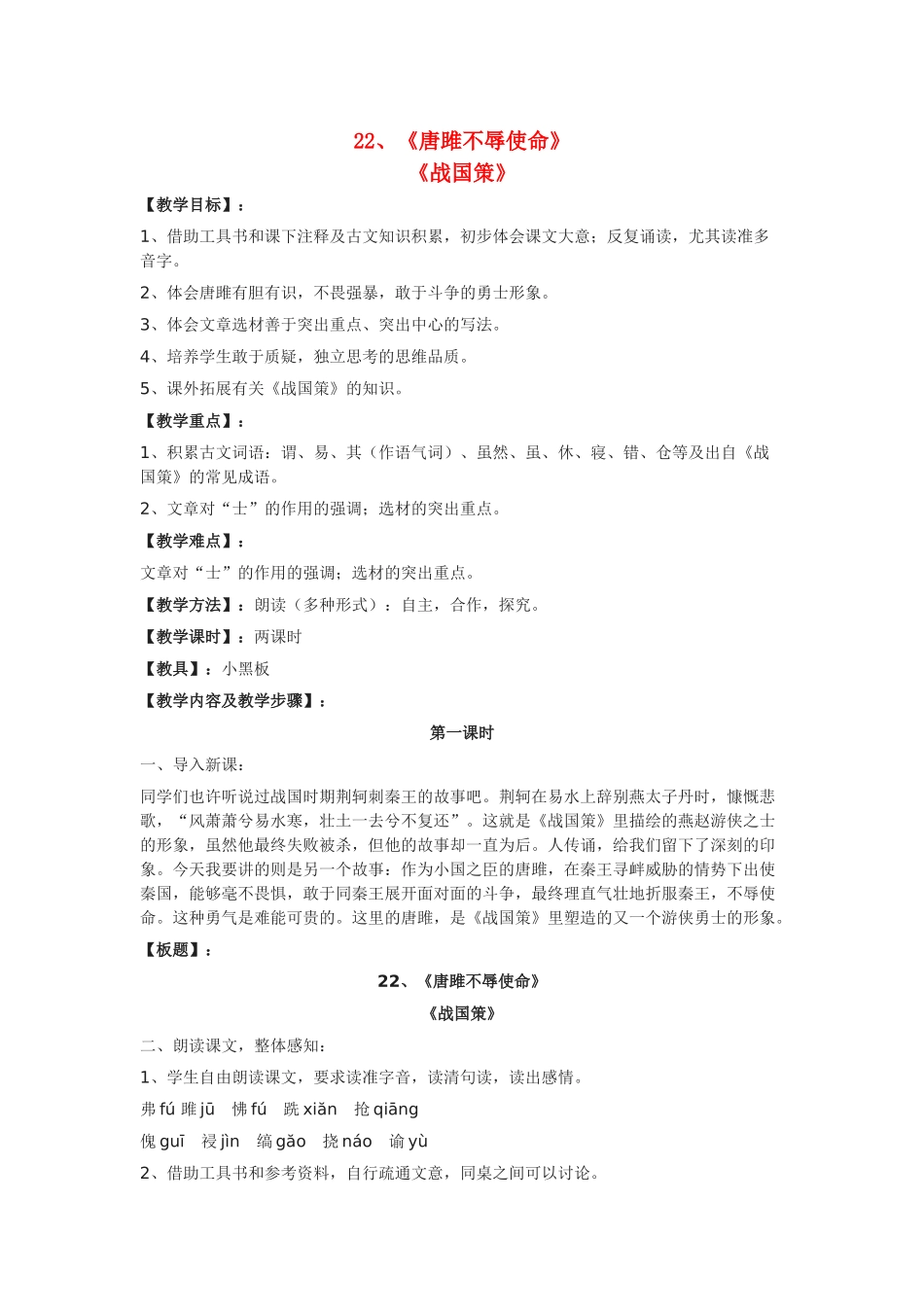 22、《唐雎不辱使命》
《战国策》

【教学目标】：

1、借助工具书和课下注释及古文知识积累，初步体会课文大意；反复诵读，尤其读准多音字。

2、体会唐雎有胆有识，不畏强暴，敢于斗争的勇士形象。

3、体会文章选材善于突出重点、突出中心的写法。

4、培养学生敢于质疑，独立思考的思维品质。

5、课外拓展有关《战国策》的知识。

【教学重点】：

1、积累古文词语：谓、易、其（作语气词）、虽然、虽、休、寝、错、仓等及出自《战国策》的常见成语。

2、文章对“士”的作用的强调；选材的突出重点。

【教学难点】：

文章对“士”的作用的强调；选材的突出重点。

【教学方法】：朗读（多种形式）：自主，合作，探究。

【教学课时】：两课时

【教具】：小黑板

【教学内容及教学步骤】：

第一课时

一、导入新课：

同学们也许听说过战国时期荆轲刺秦王的故事吧。荆轲在易水上辞别燕太子丹时，慷慨悲歌，“风萧萧兮易水寒，壮士一去兮不复还”。这就是《战国策》里描绘的燕赵游侠之士的形象，虽然他最终失败被杀，但他的故事却一直为后。人传诵，给我们留下了深刻的印象。今天我要讲的则是另一个故事：作为小国之臣的唐雎，在秦王寻衅威胁的情势下出使秦国，能够毫不畏惧，敢于同秦王展开面对面的斗争，最终理直气壮地折服秦王，不辱使命。这种勇气是难能可贵的。这里的唐雎，是《战国策》里塑造的又一个游侠勇士的形象。

【板题】：

22、《唐雎不辱使命》

《战国策》

二、朗读课文，整体感知：

1、学生自由朗读课文，要求读准字音，读清句读，读出感情。

弗 fú 雎 jū　怫 fú　跣 xiǎn　抢 qiāng

傀 guī　祲 jìn　缟 gǎo　挠 náo　谕 yù

2、借助工具书和参考资料，自行疏通文意，同桌之间可以讨论。